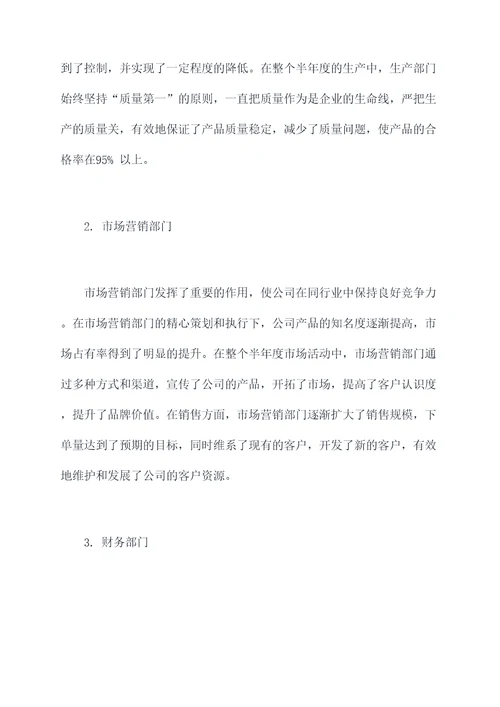 到了控制，并实现了一定程度的降低。在整个半年度的生产中，生产部门始终坚持“质量第一”的原则，一直把质量作为是企业的生命线，严把生产的质量关，有效地保证了产品质量稳定，减少了质量问题，使产品的合格率在95% 以上。

2. 市场营销部门

市场营销部门发挥了重要的作用，使公司在同行业中保持良好竞争力。在市场营销部门的精心策划和执行下，公司产品的知名度逐渐提高，市场占有率得到了明显的提升。在整个半年度市场活动中，市场营销部门通过多种方式和渠道，宣传了公司的产品，开拓了市场，提高了客户认识度，提升了品牌价值。在销售方面，市场营销部门逐渐扩大了销售规模，下单量达到了预期的目标，同时维系了现有的客户，开发了新的客户，有效地维护和发展了公司的客户资源。

3. 财务部门